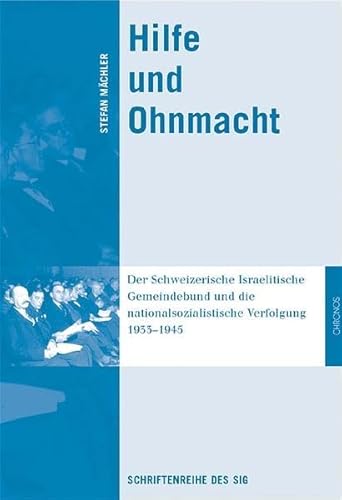 STEFAN MÄCHLER

Hilfe und Ohnmacht

Der Schweizerische Israelitische Gemeindebund und die nationalsozialistische Verfolgung 1933–1945

CHRONOS

SCHRIFTENREIHE DES SIG